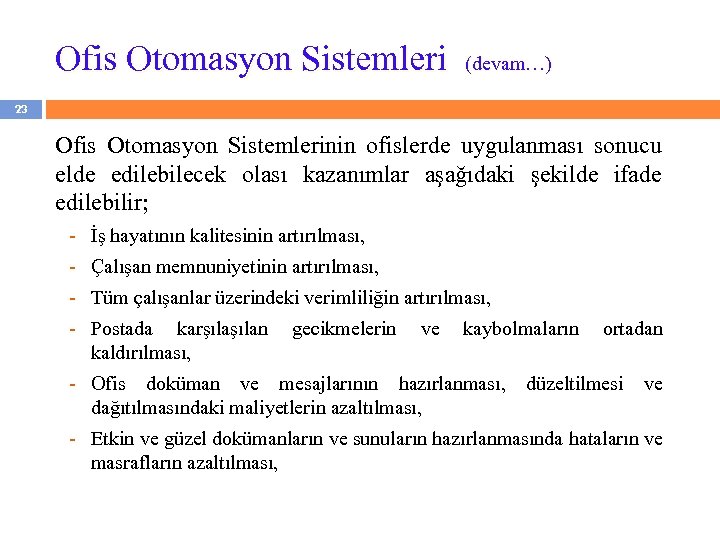 Ofis Otomasyon Sistemleri (devam…)

23

Ofis Otomasyon Sistemlerinin ofislerde uygulanması sonucu elde edilebilecek olası kazanımlar aşağıdaki şekilde ifade edilebilir;

- İş hayatının kalitesinin artırılması,
- Çalışan memnuniyetinin artırılması,
- Tüm çalışanlar üzerindeki verimliliğin artırılması,
- Postada karşılaşılan gecikmelerin ve kaybolmaların ortadan kaldırılması,
- Ofis doküman ve mesajlarının hazırlanması, düzeltilmesi ve dağıtılmasındaki maliyetlerin azaltılması,
- Etkin ve güzel dokümanların ve sunuların hazırlanmasında hataların ve masrafların azaltılması,